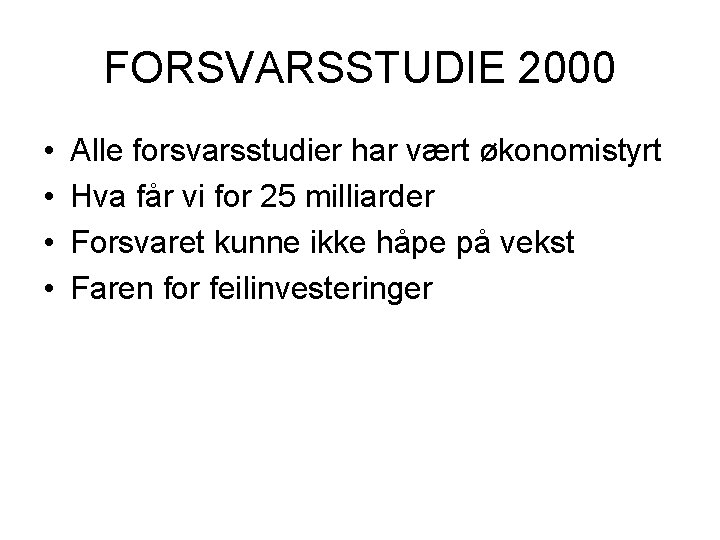 FORSVARSSTUDIE 2000

• Alle forsvarsstudier har vært økonomistyrt
• Hva får vi for 25 milliarder
• Forsvaret kunne ikke håpe på vekst
• Faren for feilinvesteringer